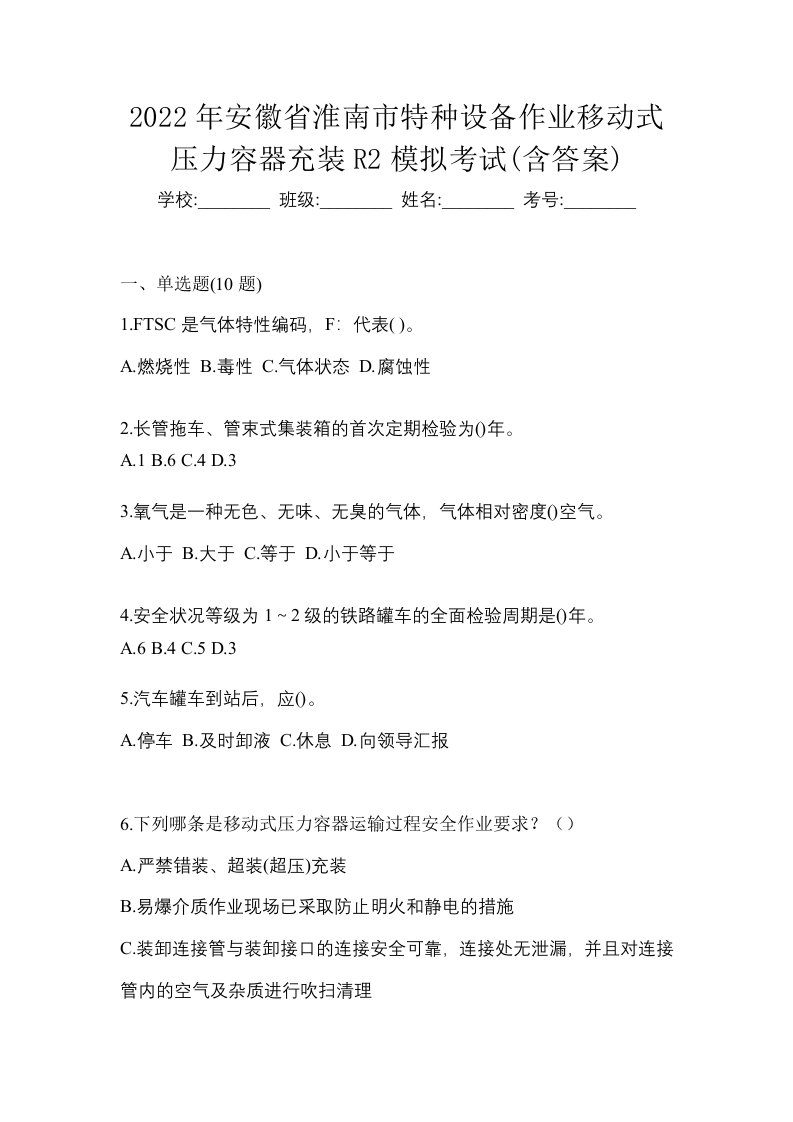 2022 年安徽省淮南市特种设备作业移动式压力容器充装 R2 模拟考试(含答案)

学校:________ 班级:________ 姓名:________ 考号:________

一、单选题(10 题)

1.FTSC 是气体特性编码，F：代表( )。

A.燃烧性 B.毒性 C.气体状态 D.腐蚀性

2.长管拖车、管束式集装箱的首次定期检验为()年。

A.1 B.6 C.4 D.3

3.氧气是一种无色、无味、无臭的气体，气体相对密度()空气。

A.小于 B.大于 C.等于 D.小于等于

4.安全状况等级为 1 ~ 2 级的铁路罐车的全面检验周期是()年。

A.6 B.4 C.5 D.3

5.汽车罐车到站后，应()。

A.停车 B.及时卸液 C.休息 D.向领导汇报

6.下列哪条是移动式压力容器运输过程安全作业要求？（）

A.严禁错装、超装(超压)充装

B.易爆介质作业现场已采取防止明火和静电的措施

C.装卸连接管与装卸接口的连接安全可靠，连接处无泄漏，并且对连接管内的空气及杂质进行吹扫清理